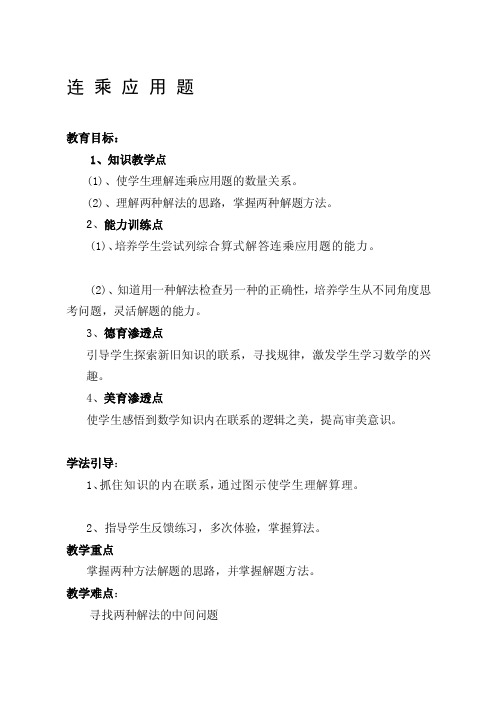 连 乘 应 用 题

教育目标：

1、知识教学点

⑴、使学生理解连乘应用题的数量关系。

⑵、理解两种解法的思路，掌握两种解题方法。

2、能力训练点

⑴、培养学生尝试列综合算式解答连乘应用题的能力。

⑵、知道用一种解法检查另一种的正确性，培养学生从不同角度思考问题，灵活解题的能力。

3、德育渗透点

引导学生探索新旧知识的联系，寻找规律，激发学生学习数学的兴趣。

4、美育渗透点

使学生感悟到数学知识内在联系的逻辑之美，提高审美意识。

学法引导：

1、抓住知识的内在联系，通过图示使学生理解算理。

2、指导学生反馈练习，多次体验，掌握算法。

教学重点

掌握两种方法解题的思路，并掌握解题方法。

教学难点：

寻找两种解法的中间问题